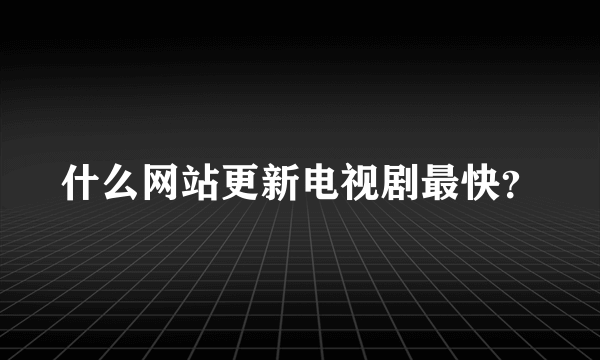 什么网站更新电视剧最快?